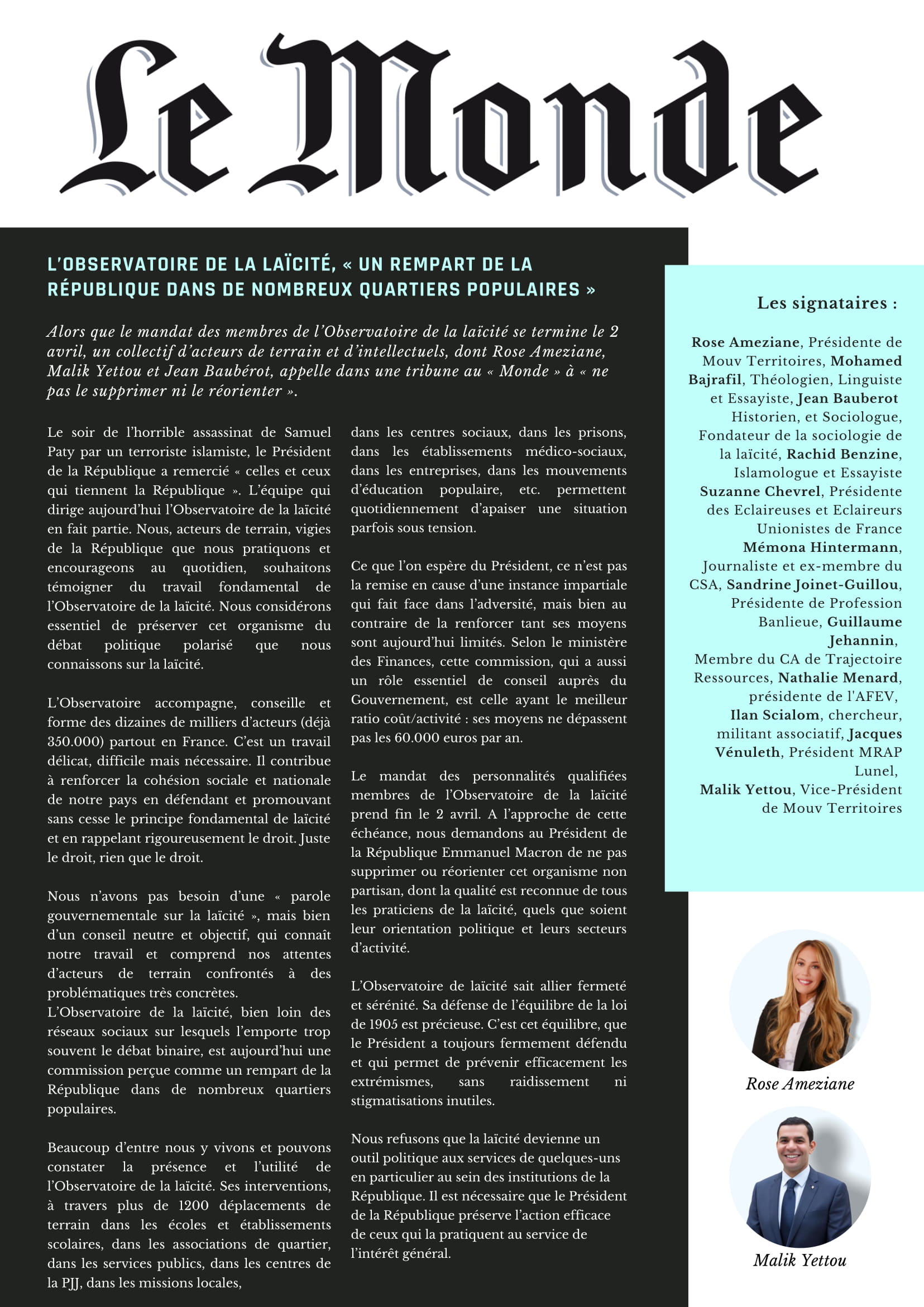 Le Monde

L'OBSERVATOIRE DE LA LAÏCITÉ, « UN REMPART DE LA RÉPUBLIQUE DANS DE NOMBREUX QUARTIERS POPULAIRES »

Alors que le mandat des membres de l'Observatoire de la laïcité se termine le 2 avril, un collectif d'acteurs de terrain et d'intellectuels, dont Rose Ameziane, Malik Yettou et Jean Baubérot, appelle dans une tribune au « Monde » à « ne pas le supprimer ni le réorienter ».

Le soir de l'horrible assassinat de Samuel Paty par un terroriste islamiste, le Président de la République a remercié « celles et ceux qui tiennent la République ». L'équipe qui dirige aujourd'hui l'Observatoire de la laïcité en fait partie. Nous, acteurs de terrain, vigies de la République que nous pratiquons et encourageons au quotidien, souhaitons témoigner du travail fondamental de l'Observatoire de la laïcité. Nous considérons essentiel de préserver cet organisme du débat politique polarisé que nous connaissons sur la laïcité.

L'Observatoire accompagne, conseille et forme des dizaines de milliers d'acteurs (déjà 350.000) partout en France. C'est un travail délicat, difficile mais nécessaire. Il contribue à renforcer la cohésion sociale et nationale de notre pays en défendant et promouvant sans cesse le principe fondamental de laïcité et en rappelant rigoureusement le droit. Juste le droit, rien que le droit.

Nous n'avons pas besoin d'une « parole gouvernementale sur la laïcité », mais bien d'un conseil neutre et objectif, qui connaît notre travail et comprend nos attentes d'acteurs de terrain confrontés à des problématiques très concrètes.
L'Observatoire de la laïcité, bien loin des réseaux sociaux sur lesquels l'emporte trop souvent le débat binaire, est aujourd'hui une commission perçue comme un rempart de la République dans de nombreux quartiers populaires.

Beaucoup d'entre nous y vivons et pouvons constater la présence et l'utilité de l'Observatoire de la laïcité. Ses interventions, à travers plus de 1200 déplacements de terrain dans les écoles et établissements scolaires, dans les associations de quartier, dans les services publics, dans les centres de la PJJ, dans les missions locales, dans les centres sociaux, dans les prisons, dans les établissements médico-sociaux, dans les entreprises, dans les mouvements d'éducation populaire, etc. permettent quotidiennement d'apaiser une situation parfois sous tension.

Ce que l'on espère du Président, ce n'est pas la remise en cause d'une instance impartiale qui fait face dans l'adversité, mais bien au contraire de la renforcer tant ses moyens sont aujourd'hui limités. Selon le ministère des Finances, cette commission, qui a aussi un rôle essentiel de conseil auprès du Gouvernement, est celle ayant le meilleur ratio coût/activité : ses moyens ne dépassent pas les 60.000 euros par an.

Le mandat des personnalités qualifiées membres de l'Observatoire de la laïcité prend fin le 2 avril. A l'approche de cette échéance, nous demandons au Président de la République Emmanuel Macron de ne pas supprimer ou réorienter cet organisme non partisan, dont la qualité est reconnue de tous les praticiens de la laïcité, quels que soient leur orientation politique et leurs secteurs d'activité.

L'Observatoire de laïcité sait allier fermeté et sérénité. Sa défense de l'équilibre de la loi de 1905 est précieuse. C'est cet équilibre, que le Président a toujours fermement défendu et qui permet de prévenir efficacement les extrémismes, sans raidissement ni stigmatisations inutiles.

Nous refusons que la laïcité devienne un outil politique aux services de quelques-uns en particulier au sein des institutions de la République. Il est nécessaire que le Président de la République préserve l'action efficace de ceux qui la pratiquent au service de l'intérêt général.

Les signataires :

Rose Ameziane, Présidente de Mouv Territoires, Mohamed Bajrafil, Théologien, Linguiste et Essayiste, Jean Bauberot Historien, et Sociologue, Fondateur de la sociologie de la laïcité, Rachid Benzine, Islamologue et Essayiste Suzanne Chevrel, Présidente des Eclaireuses et Eclaireurs Unionistes de France Mémona Hintermann, Journaliste et ex-membre du CSA, Sandrine Joinet-Guillou, Présidente de Profession Banlieue, Guillaume Jehannin, Membre du CA de Trajectoire Ressources, Nathalie Menard, présidente de l'AFEV, Ilan Scialom, chercheur, militant associatif, Jacques Vénuleth, Président MRAP Lunel, Malik Yettou, Vice-Président de Mouv Territoires

Rose Ameziane

Malik Yettou